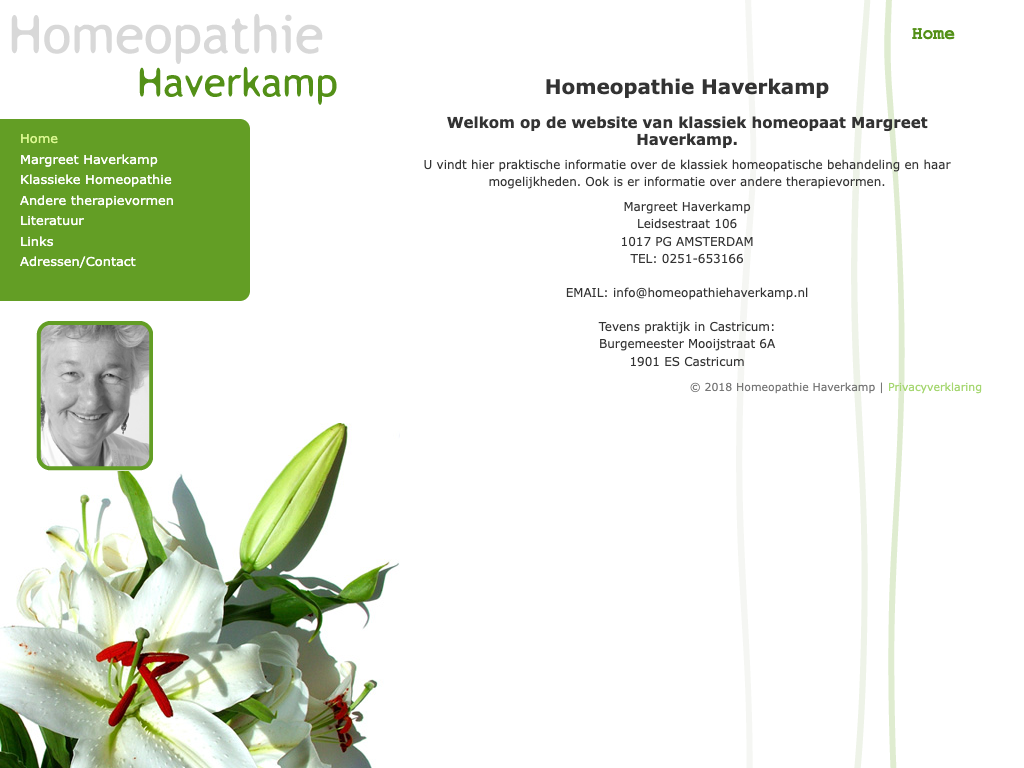 Homeopathie
Haverkamp

Home

Home
Margreet Haverkamp
Klassieke Homeopathie
Andere therapievormen
Literatuur
Links
Adressen/Contact

Homeopathie Haverkamp

Welkom op de website van klassiek homeopaat Margreet Haverkamp.

U vindt hier praktische informatie over de klassiek homeopatische behandeling en haar mogelijkheden. Ook is er informatie over andere therapievormen.

Margreet Haverkamp
Leidsestraat 106
1017 PG AMSTERDAM
TEL: 0251-653166

EMAIL: info@homeopathiehaverkamp.nl

Tevens praktijk in Castricum:
Burgemeester Mooijstraat 6A
1901 ES Castricum

© 2018 Homeopathie Haverkamp | Privacyverklaring